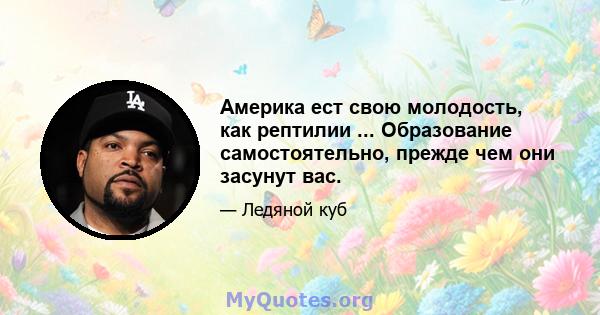 LA

Америка ест свою молодость, как рептилии ... Образование самостоятельно, прежде чем они засунут вас.

— Ледяной куб

MyQuotes.org